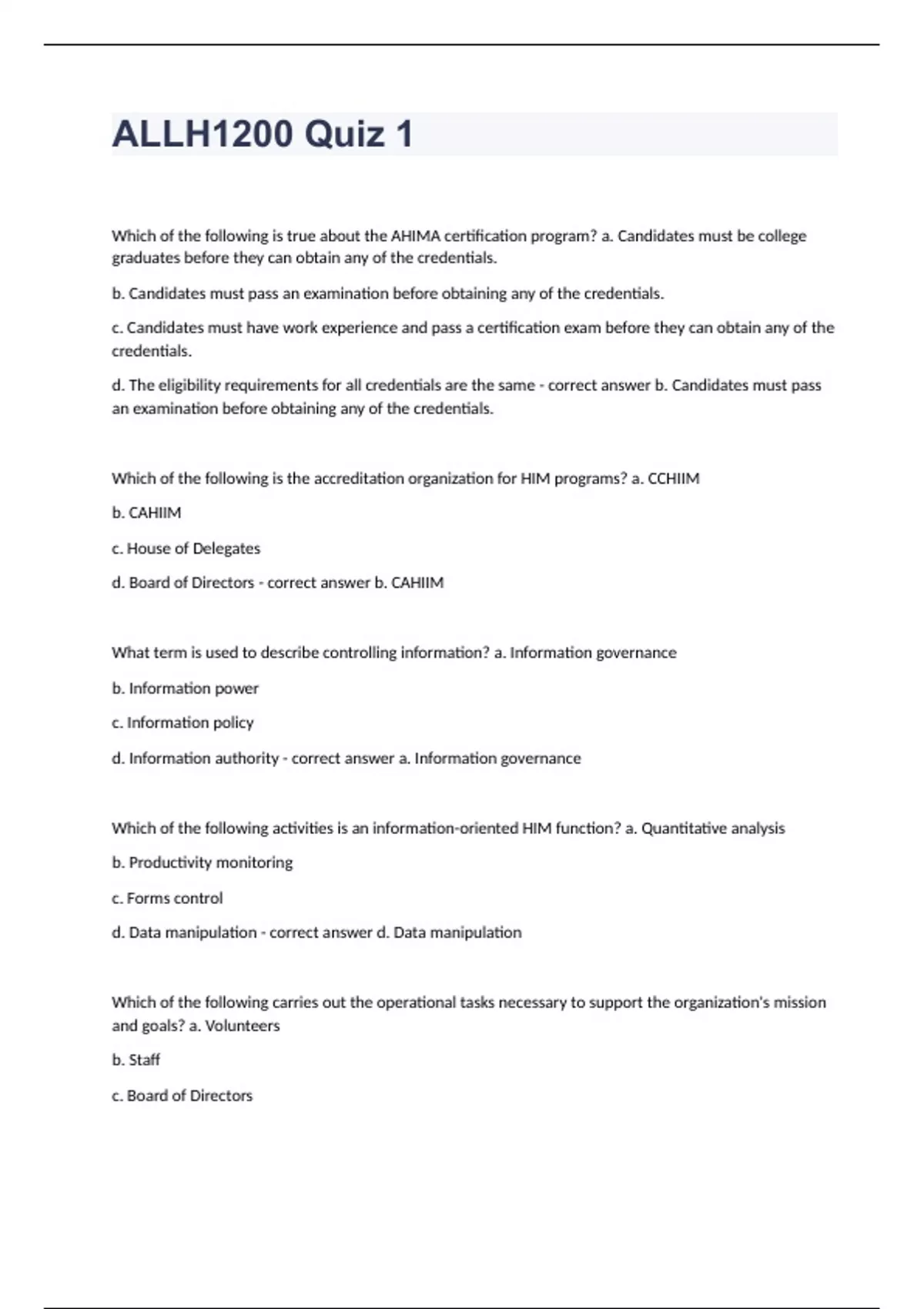 ALLH1200 Quiz 1

Which of the following is true about the AHIMA certification program? a. Candidates must be college graduates before they can obtain any of the credentials.

b. Candidates must pass an examination before obtaining any of the credentials.

c. Candidates must have work experience and pass a certification exam before they can obtain any of the credentials.

d. The eligibility requirements for all credentials are the same - correct answer b. Candidates must pass an examination before obtaining any of the credentials.

Which of the following is the accreditation organization for HIM programs? a. CCHIIM

b. CAHIIM

c. House of Delegates

d. Board of Directors - correct answer b. CAHIIM

What term is used to describe controlling information? a. Information governance

b. Information power

c. Information policy

d. Information authority - correct answer a. Information governance

Which of the following activities is an information-oriented HIM function? a. Quantitative analysis

b. Productivity monitoring

c. Forms control

d. Data manipulation - correct answer d. Data manipulation

Which of the following carries out the operational tasks necessary to support the organization's mission and goals? a. Volunteers

b. Staff

c. Board of Directors